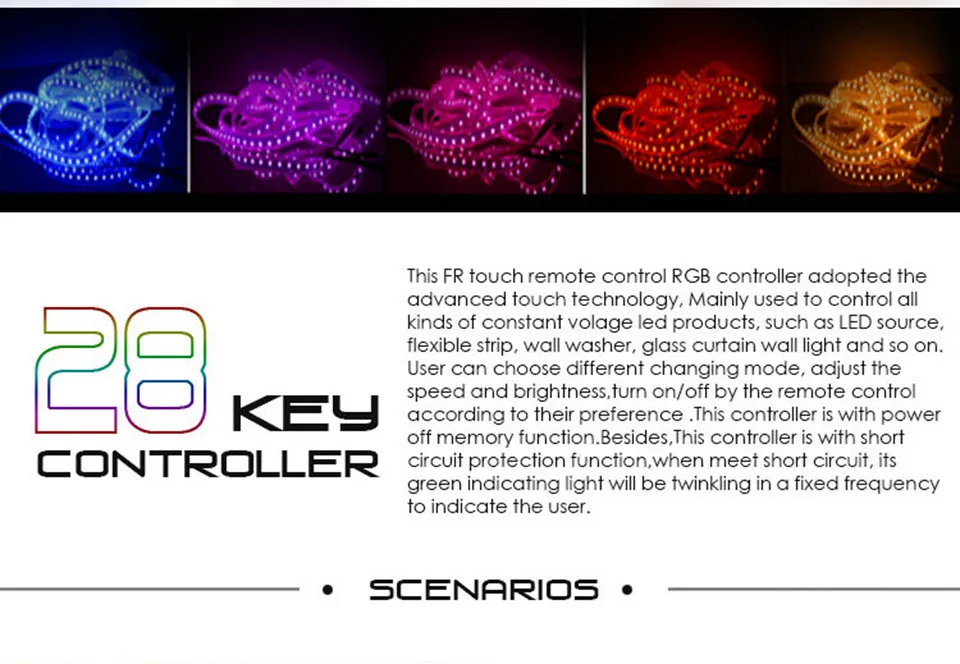 28 KEY
CONTROLLER

This FR touch remote control RGB controller adopted the advanced touch technology, Mainly used to control all kinds of constant volage led products, such as LED source, flexible strip, wall washer, glass curtain wall light and so on. User can choose different changing mode, adjust the speed and brightness,turn on/off by the remote control according to their preference .This controller is with power off memory function.Besides,This controller is with short circuit protection function,when meet short circuit, its green indicating light will be twinkling in a fixed frequency to indicate the user.

• SCENARIOS •